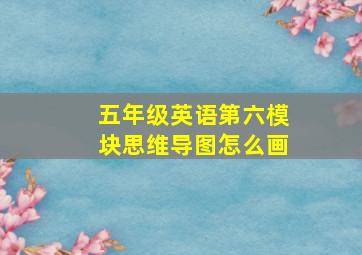 五年级英语第六模块思维导图怎么画